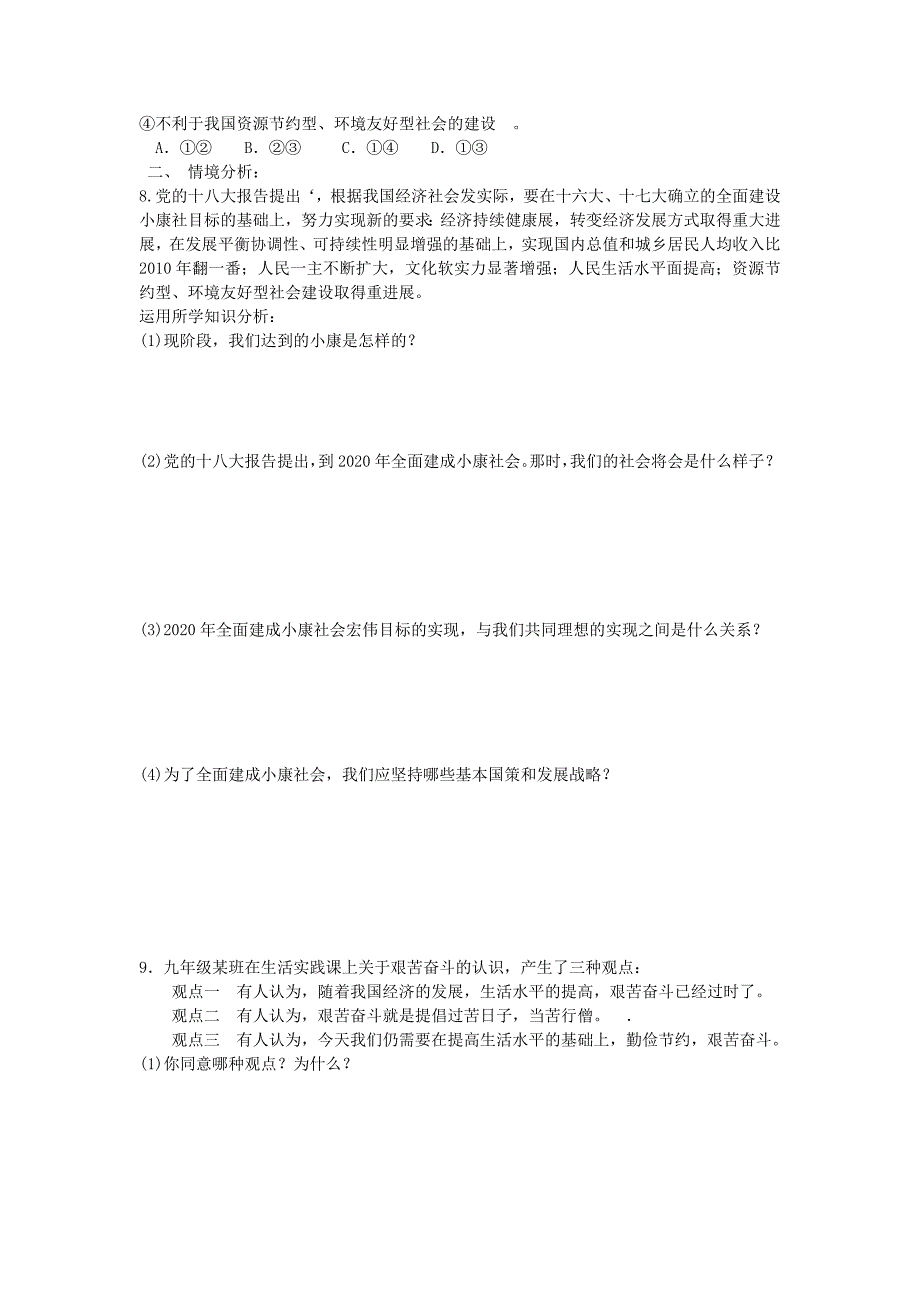 ④不利于我国资源节约型、环境友好型社会的建设 。
A. ①② B. ②③ C. ①④ D. ①③
二、 情境分析：
8.党的十八大报告提出‘，根据我国经济社会发实际，要在十六大、十七大确立的全面建设小康社目标的基础上，努力实现新的要求：经济持续健康展，转变经济发展方式取得重大进展，在发展平衡协调性、可持续性明显增强的基础上，实现国内总值和城乡居民人均收入比2010年翻一番；人民一主不断扩大，文化软实力显著增强；人民生活水平面提高；资源节约型、环境友好型社会建设取得重进展。
运用所学知识分析：
(1)现阶段，我们达到的小康是怎样的？

(2)党的十八大报告提出，到2020年全面建成小康社会。那时，我们的社会将会是什么样子？

(3)2020年全面建成小康社会宏伟目标的实现，与我们共同理想的实现之间是什么关系？

(4)为了全面建成小康社会，我们应坚持哪些基本国策和发展战略？

9．九年级某班在生活实践课上关于艰苦奋斗的认识，产生了三种观点：
观点一 有人认为，随着我国经济的发展，生活水平的提高，艰苦奋斗已经过时了。
观点二 有人认为，艰苦奋斗就是提倡过苦日子，当苦行僧。 .
观点三 有人认为，今天我们仍需要在提高生活水平的基础上，勤俭节约，艰苦奋斗。
(1)你同意哪种观点？为什么？